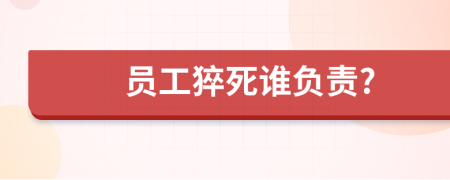 员工猝死谁负责?